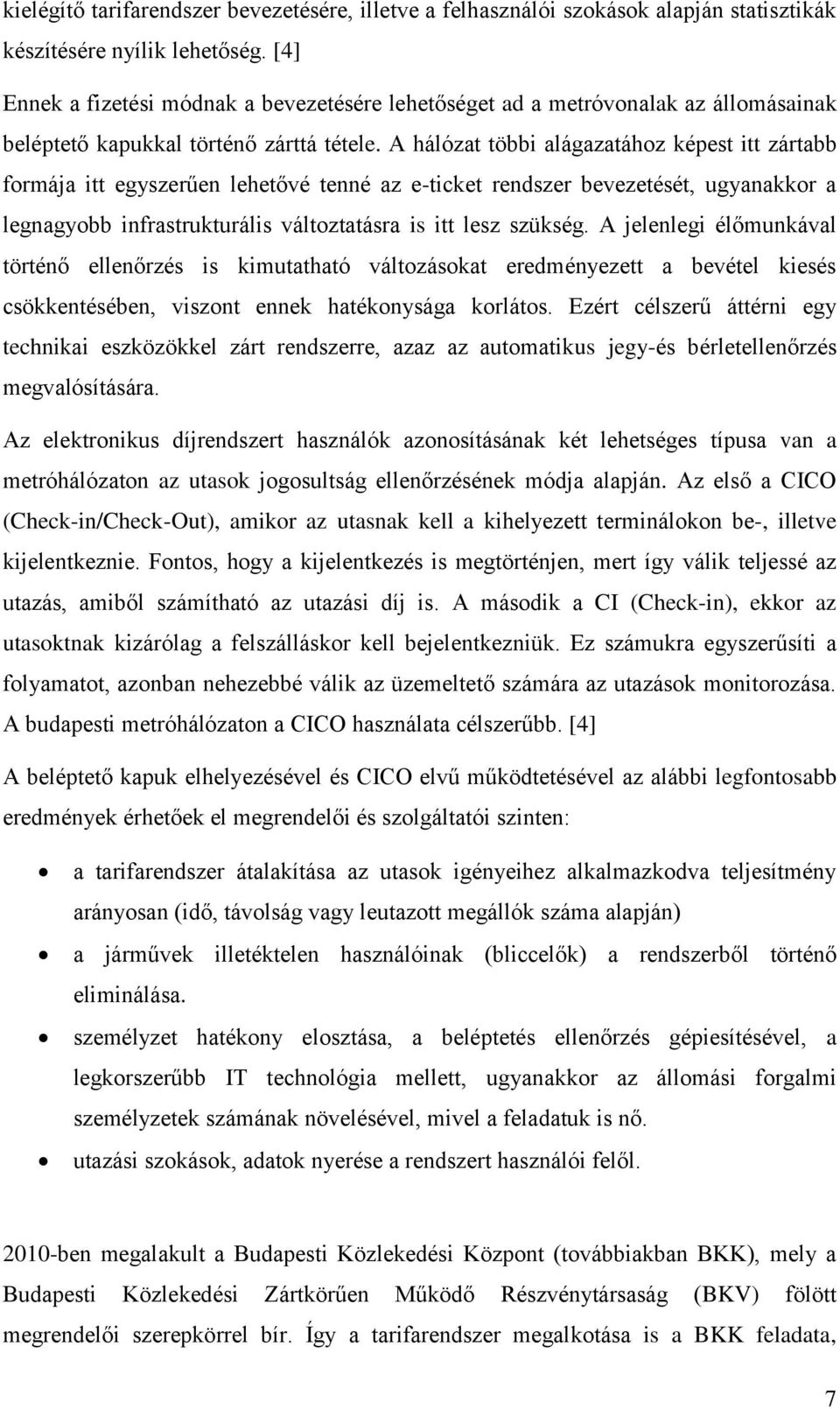 kielégítő tarifarendszer bevezetésére, illetve a felhasználói szokások alapján statisztikák készítésére nyílik lehetőség. [4]

Ennek a fizetési módnak a bevezetésére lehetőséget ad a metróvonalak az állomásainak beléptető kapukkal történő zárttá tétele. A hálózat többi alágazatához képest itt zártabb formája itt egyszerűen lehetővé tenné az e-ticket rendszer bevezetését, ugyanakkor a legnagyobb infrastrukturális változtatásra is itt lesz szükség. A jelenlegi élőmunkával történő ellenőrzés is kimutatható változásokat eredményezett a bevétel kiesés csökkentésében, viszont ennek hatékonysága korlátos. Ezért célszerű áttérni egy technikai eszközökkel zárt rendszerre, azaz az automatikus jegy-és bérletellenőrzés megvalósítására.

Az elektronikus díjrendszert használók azonosításának két lehetséges típusa van a metróhálózaton az utasok jogosultság ellenőrzésének módja alapján. Az első a CICO (Check-in/Check-Out), amikor az utasnak kell a kihelyezett terminálokon be-, illetve kijelentkeznie. Fontos, hogy a kijelentkezés is megtörténjen, mert így válik teljessé az utazás, amiből számítható az utazási díj is. A második a CI (Check-in), ekkor az utasoktnak kizárólag a felszálláskor kell bejelentkezniük. Ez számukra egyszerűsíti a folyamatot, azonban nehezebbé válik az üzemeltető számára az utazások monitorozása. A budapesti metróhálózaton a CICO használata célszerűbb. [4]

A beléptető kapuk elhelyezésével és CICO elvű működtetésével az alábbi legfontosabb eredmények érhetőek el megrendelői és szolgáltatói szinten:

• a tarifarendszer átalakítása az utasok igényeihez alkalmazkodva teljesítmény arányosan (idő, távolság vagy leutazott megállók száma alapján)
• a járművek illetéktelen használóinak (bliccelők) a rendszerből történő eliminálása.
• személyzet hatékony elosztása, a beléptetés ellenőrzés gépiesítésével, a legkorszerűbb IT technológia mellett, ugyanakkor az állomási forgalmi személyzetek számának növelésével, mivel a feladatuk is nő.
• utazási szokások, adatok nyerése a rendszert használói felől.

2010-ben megalakult a Budapesti Közlekedési Központ (továbbiakban BKK), mely a Budapesti Közlekedési Zártkörűen Működő Részvénytársaság (BKV) fölött megrendelői szerepkörrel bír. Így a tarifarendszer megalkotása is a BKK feladata,

7